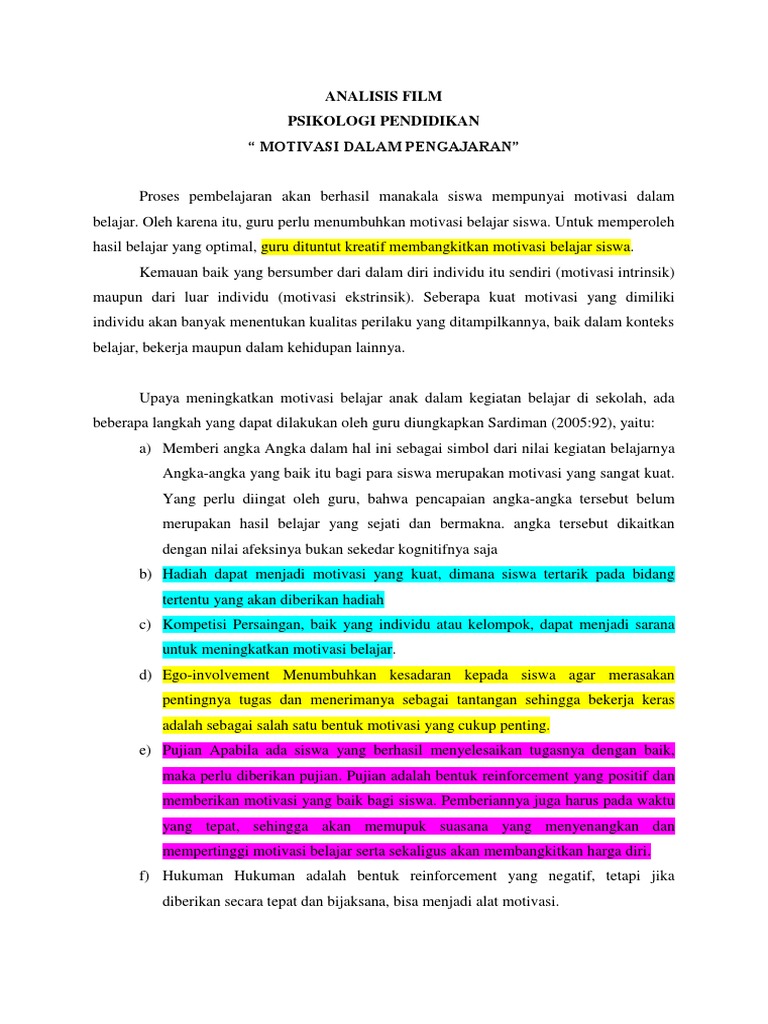 ANALISIS FILM
PSIKOLOGI PENDIDIKAN
“ MOTIVASI DALAM PENGAJARAN”

Proses pembelajaran akan berhasil manakala siswa mempunyai motivasi dalam belajar. Oleh karena itu, guru perlu menumbuhkan motivasi belajar siswa. Untuk memperoleh hasil belajar yang optimal, guru dituntut kreatif membangkitkan motivasi belajar siswa.

Kemauan baik yang bersumber dari dalam diri individu itu sendiri (motivasi intrinsik) maupun dari luar individu (motivasi ekstrinsik). Seberapa kuat motivasi yang dimiliki individu akan banyak menentukan kualitas perilaku yang ditampilkannya, baik dalam konteks belajar, bekerja maupun dalam kehidupan lainnya.

Upaya meningkatkan motivasi belajar anak dalam kegiatan belajar di sekolah, ada beberapa langkah yang dapat dilakukan oleh guru diungkapkan Sardiman (2005:92), yaitu:

a) Memberi angka Angka dalam hal ini sebagai simbol dari nilai kegiatan belajarnya Angka-angka yang baik itu bagi para siswa merupakan motivasi yang sangat kuat. Yang perlu diingat oleh guru, bahwa pencapaian angka-angka tersebut belum merupakan hasil belajar yang sejati dan bermakna. angka tersebut dikaitkan dengan nilai afeksinya bukan sekedar kognitifnya saja

b) Hadiah dapat menjadi motivasi yang kuat, dimana siswa tertarik pada bidang tertentu yang akan diberikan hadiah

c) Kompetisi Persaingan, baik yang individu atau kelompok, dapat menjadi sarana untuk meningkatkan motivasi belajar.

d) Ego-involvement Menumbuhkan kesadaran kepada siswa agar merasakan pentingnya tugas dan menerimanya sebagai tantangan sehingga bekerja keras adalah sebagai salah satu bentuk motivasi yang cukup penting.

e) Pujian Apabila ada siswa yang berhasil menyelesaikan tugasnya dengan baik, maka perlu diberikan pujian. Pujian adalah bentuk reinforcement yang positif dan memberikan motivasi yang baik bagi siswa. Pemberiannya juga harus pada waktu yang tepat, sehingga akan memupuk suasana yang menyenangkan dan mempertinggi motivasi belajar serta sekaligus akan membangkitkan harga diri.

f) Hukuman Hukuman adalah bentuk reinforcement yang negatif, tetapi jika diberikan secara tepat dan bijaksana, bisa menjadi alat motivasi.